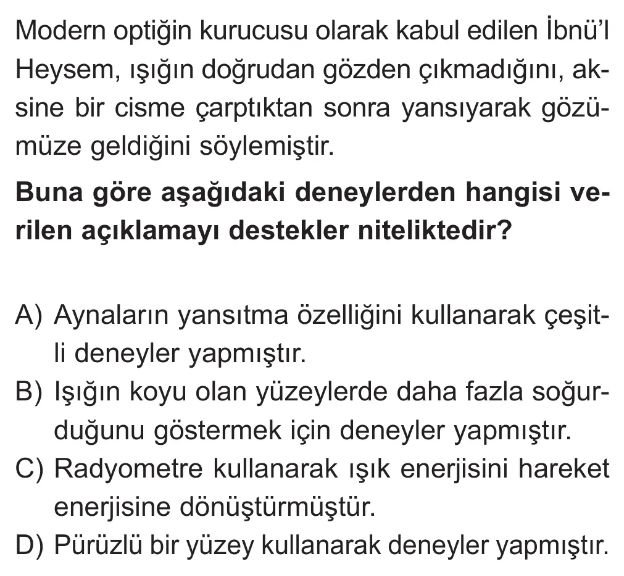 Modern optiğin kurucusu olarak kabul edilen İbnü'l Heysem, ışığın doğrudan gözden çıkmadığını, aksine bir cisme çarptıktan sonra yansıyarak gözümüze geldiğini söylemiştir.

Buna göre aşağıdaki deneylerden hangisi verilen açıklamayı destekler niteliktedir?

A) Aynaların yansıtma özelliğini kullanarak çeşitli deneyler yapmıştır.
B) Işığın koyu olan yüzeylerde daha fazla soğurduğunu göstermek için deneyler yapmıştır.
C) Radyometre kullanarak ışık enerjisini hareket enerjisine dönüştürmüştür.
D) Pürüzlü bir yüzey kullanarak deneyler yapmıştır.